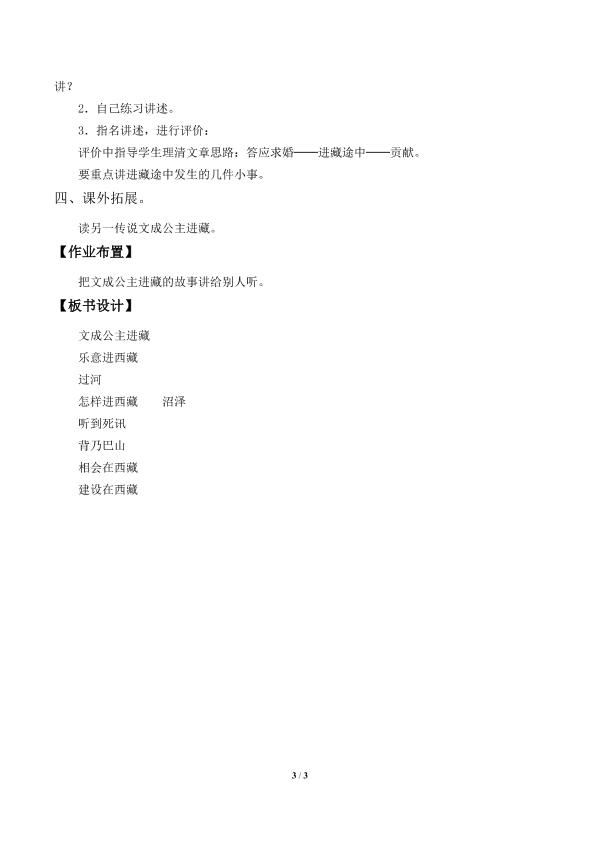 讲？

2．自己练习讲述。

3．指名讲述，进行评价：

评价中指导学生理清文章思路：答应求婚——进藏途中——贡献。

要重点讲进藏途中发生的几件小事。

四、课外拓展。

读另一传说文成公主进藏。

【作业布置】

把文成公主进藏的故事讲给别人听。

【板书设计】

文成公主进藏

乐意进西藏

过河

怎样进西藏　　沼泽

听到死讯

背乃巴山

相会在西藏

建设在西藏

3 / 3